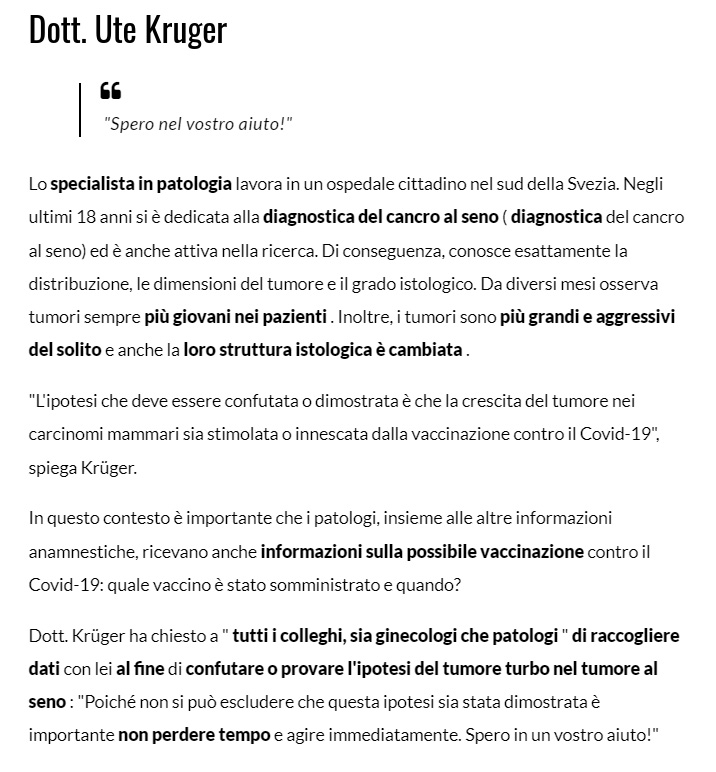 Dott. Ute Kruger

"Spero nel vostro aiuto!"

Lo specialista in patologia lavora in un ospedale cittadino nel sud della Svezia. Negli ultimi 18 anni si è dedicata alla diagnostica del cancro al seno ( diagnostica del cancro al seno) ed è anche attiva nella ricerca. Di conseguenza, conosce esattamente la distribuzione, le dimensioni del tumore e il grado istologico. Da diversi mesi osserva tumori sempre più giovani nei pazienti . Inoltre, i tumori sono più grandi e aggressivi del solito e anche la loro struttura istologica è cambiata .

"L'ipotesi che deve essere confutata o dimostrata è che la crescita del tumore nei carcinomi mammari sia stimolata o innescata dalla vaccinazione contro il Covid-19", spiega Krüger.

In questo contesto è importante che i patologi, insieme alle altre informazioni anamnestiche, ricevano anche informazioni sulla possibile vaccinazione contro il Covid-19: quale vaccino è stato somministrato e quando?

Dott. Krüger ha chiesto a " tutti i colleghi, sia ginecologi che patologi " di raccogliere dati con lei al fine di confutare o provare l'ipotesi del tumore turbo nel tumore al seno : "Poiché non si può escludere che questa ipotesi sia stata dimostrata è importante non perdere tempo e agire immediatamente. Spero in un vostro aiuto!"